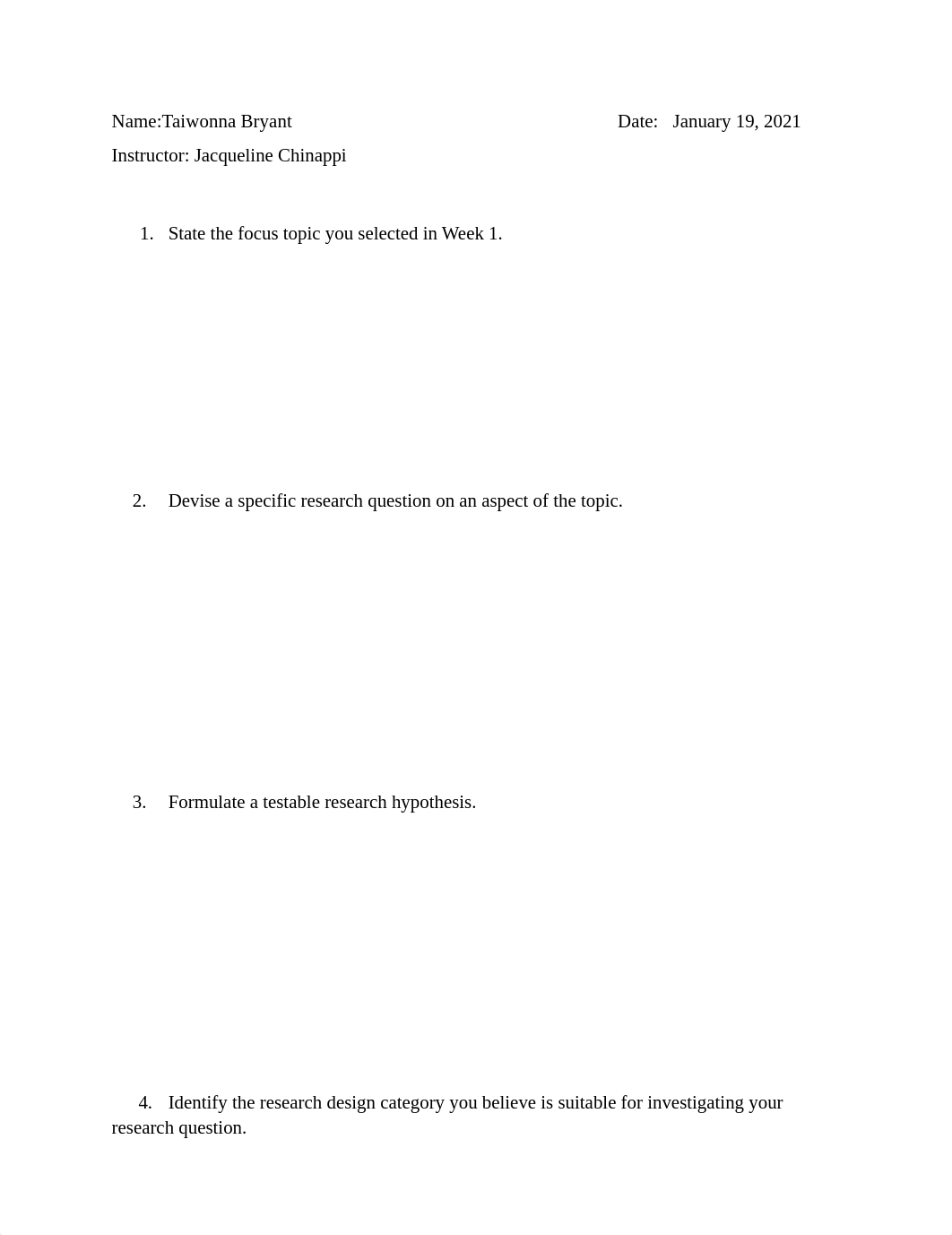 Name:Taiwonna Bryant Date: January 19, 2021

Instructor: Jacqueline Chinappi

1. State the focus topic you selected in Week 1.

2. Devise a specific research question on an aspect of the topic.

3. Formulate a testable research hypothesis.

4. Identify the research design category you believe is suitable for investigating your research question.